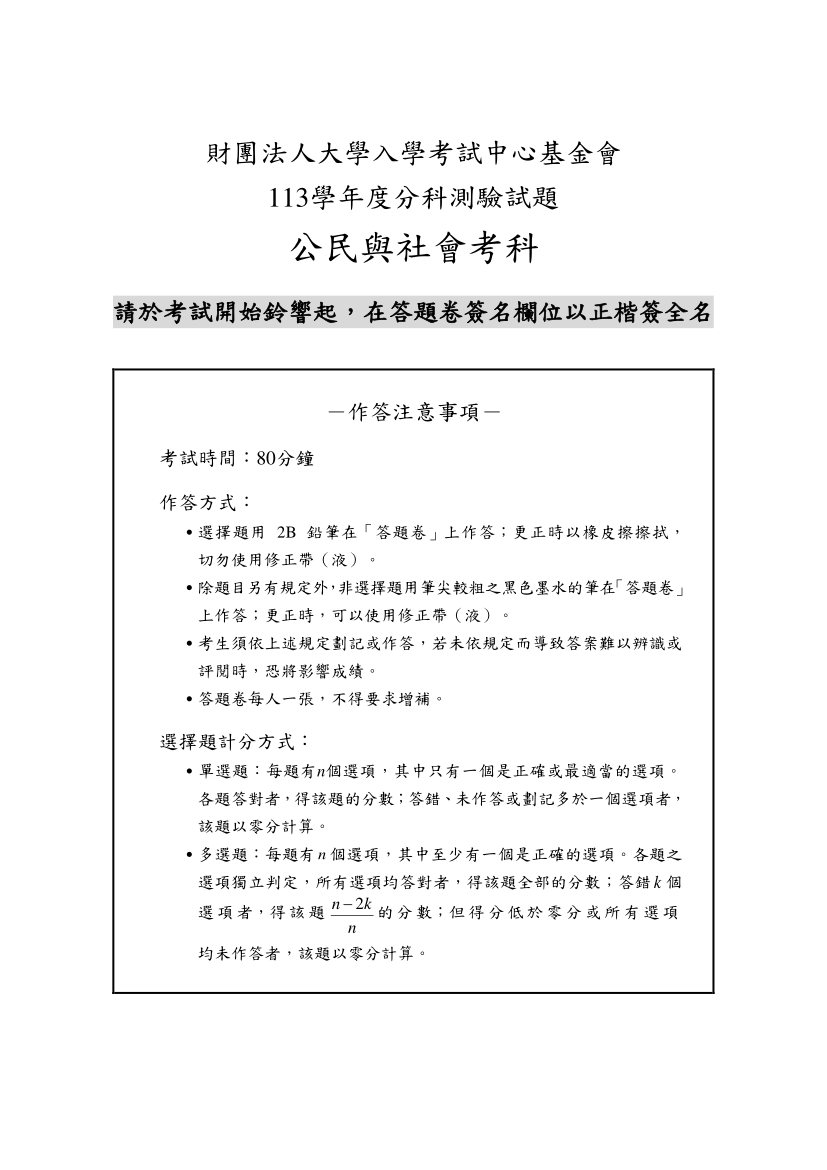 財團法人大學入學考試中心基金會
113學年度分科測驗試題
公民與社會考科

請於考試開始鈴響起，在答題卷簽名欄位以正楷簽全名

－作答注意事項－

考試時間：80分鐘

作答方式：

• 選擇題用 2B 鉛筆在「答題卷」上作答；更正時以橡皮擦擦拭，切勿使用修正帶（液）。
• 除題目另有規定外，非選擇題用筆尖較粗之黑色墨水的筆在「答題卷」上作答；更正時，可以使用修正帶（液）。
• 考生須依上述規定劃記或作答，若未依規定而導致答案難以辨識或評閱時，恐將影響成績。
• 答題卷每人一張，不得要求增補。

選擇題計分方式：

• 單選題：每題有$n$個選項，其中只有一個是正確或最適當的選項。各題答對者，得該題的分數；答錯、未作答或劃記多於一個選項者，該題以零分計算。
• 多選題：每題有$n$個選項，其中至少有一個是正確的選項。各題之選項獨立判定，所有選項均答對者，得該題全部的分數；答錯$k$個選項者，得該題$\frac{n-2k}{n}$的分數；但得分低於零分或所有選項均未作答者，該題以零分計算。